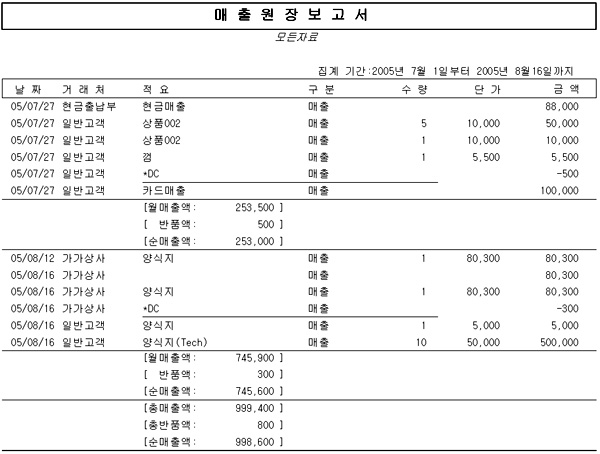 매 출 원 장 보 고 서

모든자료

집계 기간:2005년 7월 1일부터 2005년 8월16일까지

| 날 짜 | 거 래 처 | 적 요 | 구 분 | 수 량 | 단 가 | 금 액 |
|---|---|---|---|---|---|---|
| 05/07/27 | 현금출납부 | 현금매출 | 매출 | | | 88,000 |
| 05/07/27 | 일반고객 | 상품002 | 매출 | 5 | 10,000 | 50,000 |
| 05/07/27 | 일반고객 | 상품002 | 매출 | 1 | 10,000 | 10,000 |
| 05/07/27 | 일반고객 | 껌 | 매출 | 1 | 5,500 | 5,500 |
| 05/07/27 | 일반고객 | *DC | 매출 | | | -500 |
| 05/07/27 | 일반고객 | 카드매출 | 매출 | | | 100,000 |
| | | [월매출액: 253,500 ] | | | | |
| | | [ 반품액: 500 ] | | | | |
| | | [순매출액: 253,000 ] | | | | |
| 05/08/12 | 가가상사 | 양식지 | 매출 | 1 | 80,300 | 80,300 |
| 05/08/16 | 가가상사 | | 매출 | | | 80,300 |
| 05/08/16 | 가가상사 | 양식지 | 매출 | 1 | 80,300 | 80,300 |
| 05/08/16 | 가가상사 | *DC | 매출 | | | -300 |
| 05/08/16 | 일반고객 | 양식지 | 매출 | 1 | 5,000 | 5,000 |
| 05/08/16 | 일반고객 | 양식지(Tech) | 매출 | 10 | 50,000 | 500,000 |
| | | [월매출액: 745,900 ] | | | | |
| | | [ 반품액: 300 ] | | | | |
| | | [순매출액: 745,600 ] | | | | |
| | | [총매출액: 999,400 ] | | | | |
| | | [총반품액: 800 ] | | | | |
| | | [순매출액: 998,600 ] | | | | |